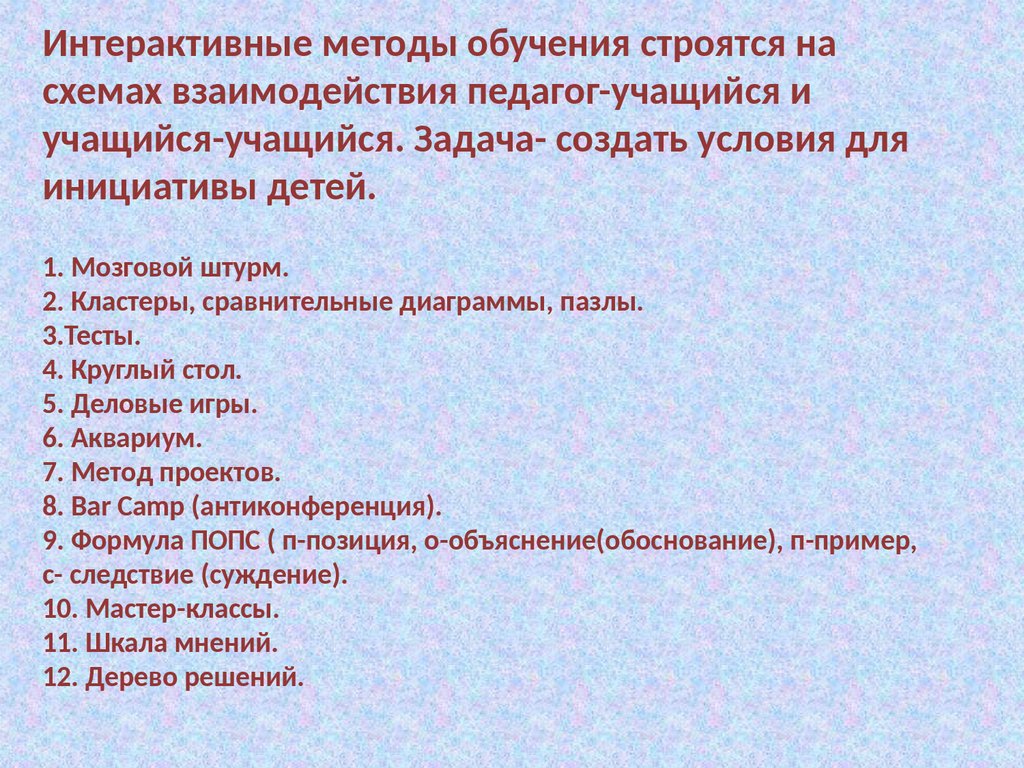 Интерактивные методы обучения строятся на схемах взаимодействия педагог-учащийся и учащийся-учащийся. Задача- создать условия для инициативы детей.

1. Мозговой штурм.
2. Кластеры, сравнительные диаграммы, пазлы.
3.Тесты.
4. Круглый стол.
5. Деловые игры.
6. Аквариум.
7. Метод проектов.
8. Bar Camp (антиконференция).
9. Формула ПОПС ( п-позиция, о-объяснение(обоснование), п-пример, с- следствие (суждение).
10. Мастер-классы.
11. Шкала мнений.
12. Дерево решений.